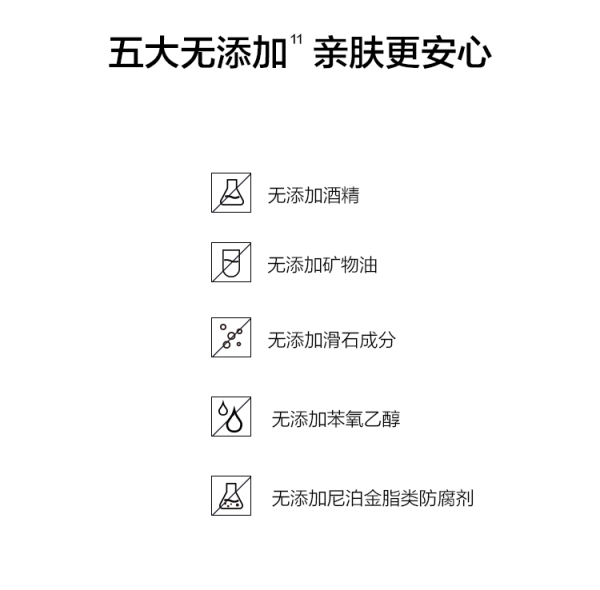 五大无添加$^{11}$ 亲肤更安心

无添加酒精

无添加矿物油

无添加滑石成分

无添加苯氧乙醇

无添加尼泊金脂类防腐剂